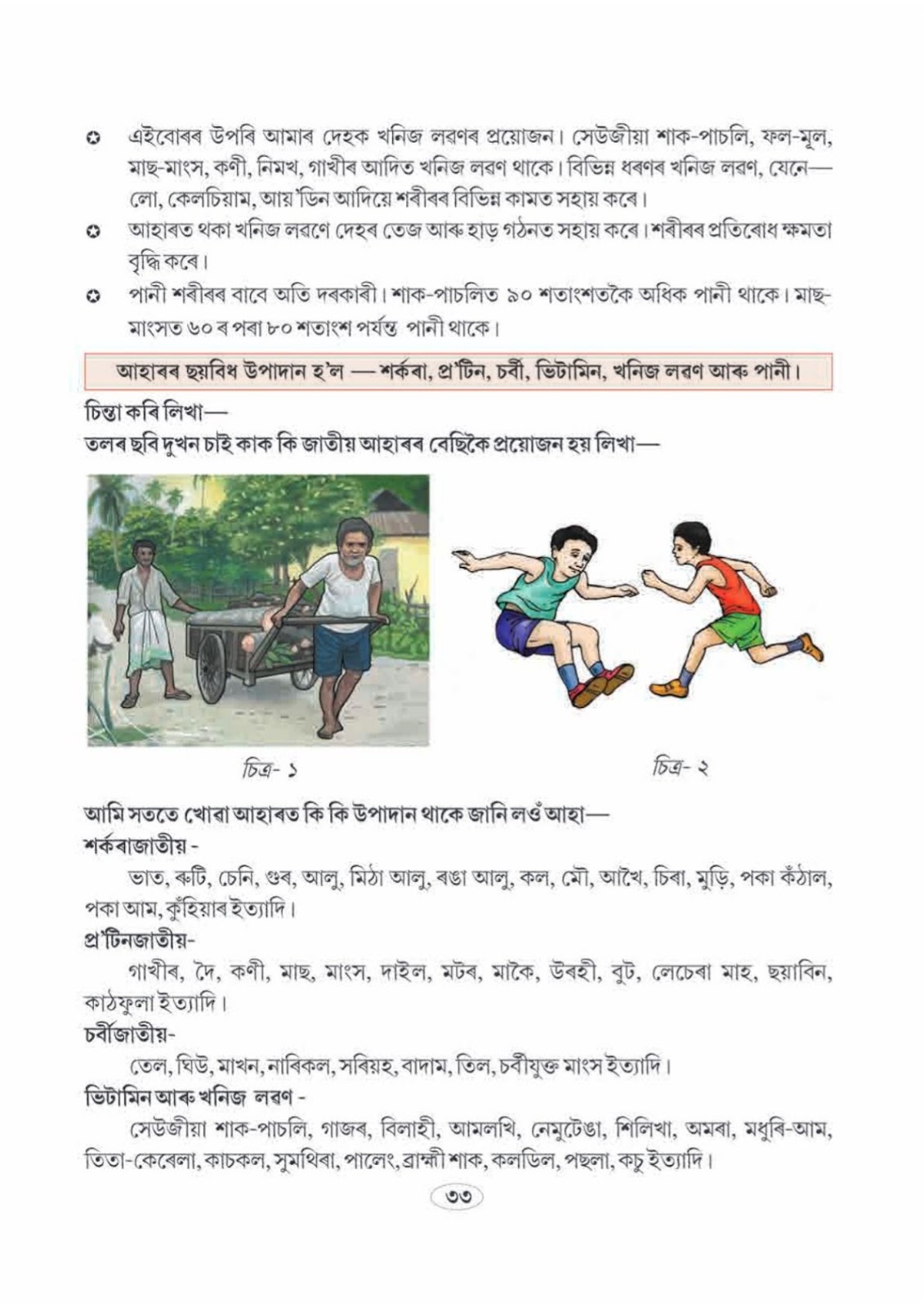 ✪ এইবোৰৰ উপৰি আমাৰ দেহক খনিজ লৱণৰ প্ৰয়োজন। সেউজীয়া শাক-পাচলি, ফল-মূল, মাছ-মাংস, কণী, নিমখ, গাখীৰ আদিত খনিজ লৱণ থাকে। বিভিন্ন ধৰণৰ খনিজ লৱণ, যেনে— লো, কেলচিয়াম, আয়'ডিন আদিয়ে শৰীৰৰ বিভিন্ন কামত সহায় কৰে।

✪ আহাৰত থকা খনিজ লৱণে দেহৰ তেজ আৰু হাড় গঠনত সহায় কৰে। শৰীৰৰ প্ৰতিৰোধ ক্ষমতা বৃদ্ধি কৰে।

✪ পানী শৰীৰৰ বাবে অতি দৰকাৰী। শাক-পাচলিত ৯০ শতাংশতকৈ অধিক পানী থাকে। মাছ-মাংসত ৬০ ৰ পৰা ৮০ শতাংশ পৰ্যন্ত পানী থাকে।

আহাৰৰ ছয়বিধ উপাদান হ'ল — শৰ্কৰা, প্ৰ'টিন, চৰ্বী, ভিটামিন, খনিজ লৱণ আৰু পানী।

চিন্তা কৰি লিখা—
তলৰ ছবি দুখন চাই কাক কি জাতীয় আহাৰৰ বেছিকৈ প্ৰয়োজন হয় লিখা—

চিত্ৰ- ১

চিত্ৰ- ২

আমি সততে খোৱা আহাৰত কি কি উপাদান থাকে জানি লওঁ আহা—
শৰ্কৰাজাতীয় -
ভাত, ৰুটি, চেনি, গুৰ, আলু, মিঠা আলু, ৰঙা আলু, কল, মৌ, আখৈ, চিৰা, মুড়ি, পকা কঁঠাল, পকা আম, কুঁহিয়াৰ ইত্যাদি।
প্ৰ'টিনজাতীয়-
গাখীৰ, দৈ, কণী, মাছ, মাংস, দাইল, মটৰ, মাকৈ, উৰহী, বুট, লেচেৰা মাহ, ছয়াবিন, কাঠফুলা ইত্যাদি।
চৰ্বীজাতীয়-
তেল, ঘিউ, মাখন, নাৰিকল, সৰিয়হ, বাদাম, তিল, চৰ্বীযুক্ত মাংস ইত্যাদি।
ভিটামিন আৰু খনিজ লৱণ -
সেউজীয়া শাক-পাচলি, গাজৰ, বিলাহী, আমলখি, নেমুটেঙা, শিলিখা, অমৰা, মধুৰি-আম, তিতা-কেৰেলা, কাচকল, সুমথিৰা, পালেং, ব্ৰাহ্মী শাক, কলডিল, পছলা, কচু ইত্যাদি।

৩৩